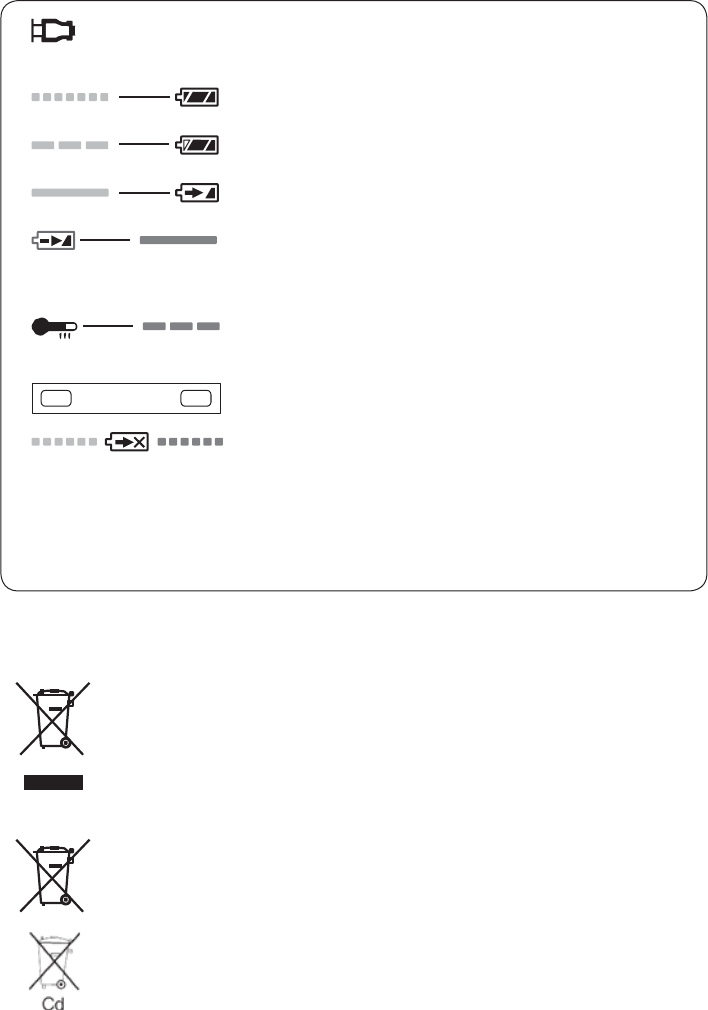 Cd